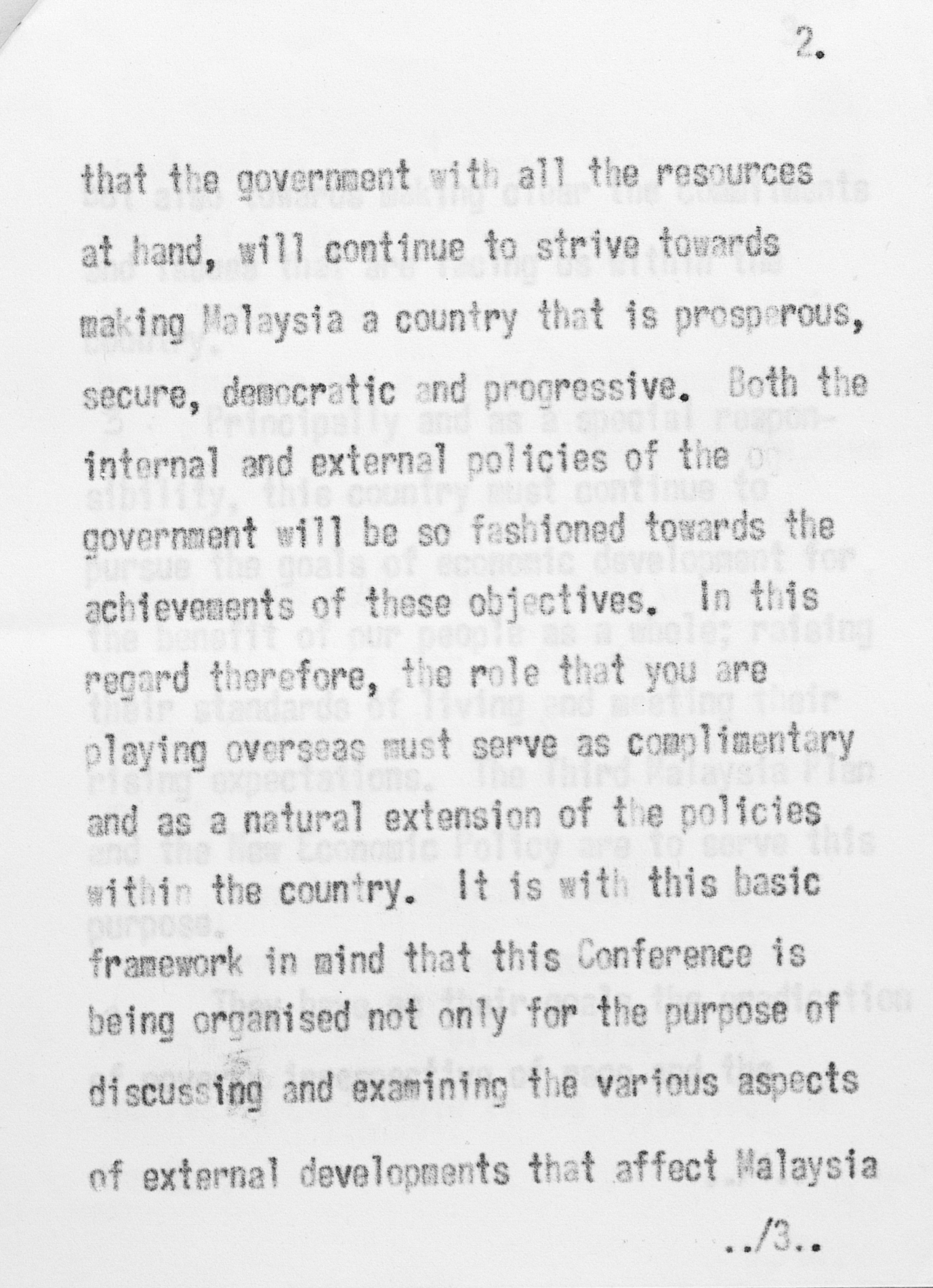 2.

that the government with all the resources at hand, will continue to strive towards making Malaysia a country that is prosperous, secure, democratic and progressive. Both the internal and external policies of the government will be so fashioned towards the achievements of these objectives. In this regard therefore, the role that you are playing overseas must serve as complimentary and as a natural extension of the policies within the country. It is with this basic framework in mind that this Conference is being organised not only for the purpose of discussing and examining the various aspects of external developments that affect Malaysia

../3..